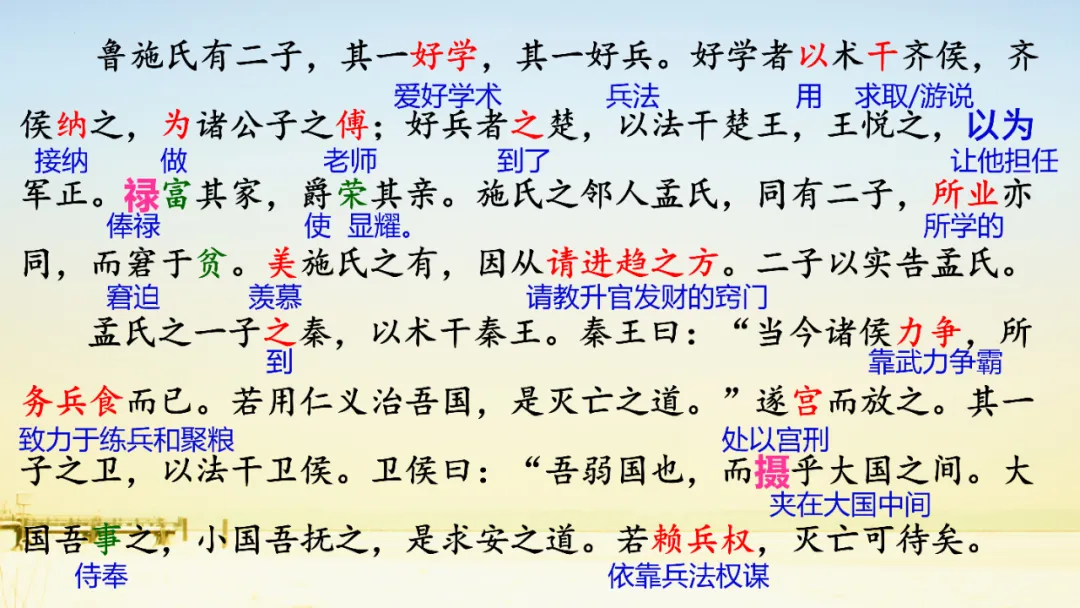 鲁施氏有二子，其一好学，其一好兵。好学者以术干齐侯，齐

爱好学术 兵法 用 求取/游说

侯纳之，为诸公子之傅；好兵者之楚，以法干楚王，王悦之，以为

接纳 做 老师 到了 让他担任

军正。禄富其家，爵荣其亲。施氏之邻人孟氏，同有二子，所业亦

俸禄 使 显耀。 所学的

同，而窘于贫。美施氏之有，因从请进趋之方。二子以实告孟氏。

窘迫 羡慕 请教升官发财的窍门

孟氏之一子之秦，以术干秦王。秦王曰：“当今诸侯力争，所

到 靠武力争霸

务兵食而已。若用仁义治吾国，是灭亡之道。”遂宫而放之。其一

致力于练兵和聚粮 处以宫刑

子之卫，以法干卫侯。卫侯曰：“吾弱国也，而摄乎大国之间。大

夹在大国中间

国吾事之，小国吾抚之，是求安之道。若赖兵权，灭亡可待矣。

侍奉 依靠兵法权谋